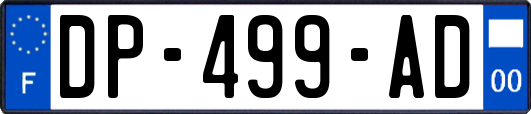 F
DP-499-AD
00